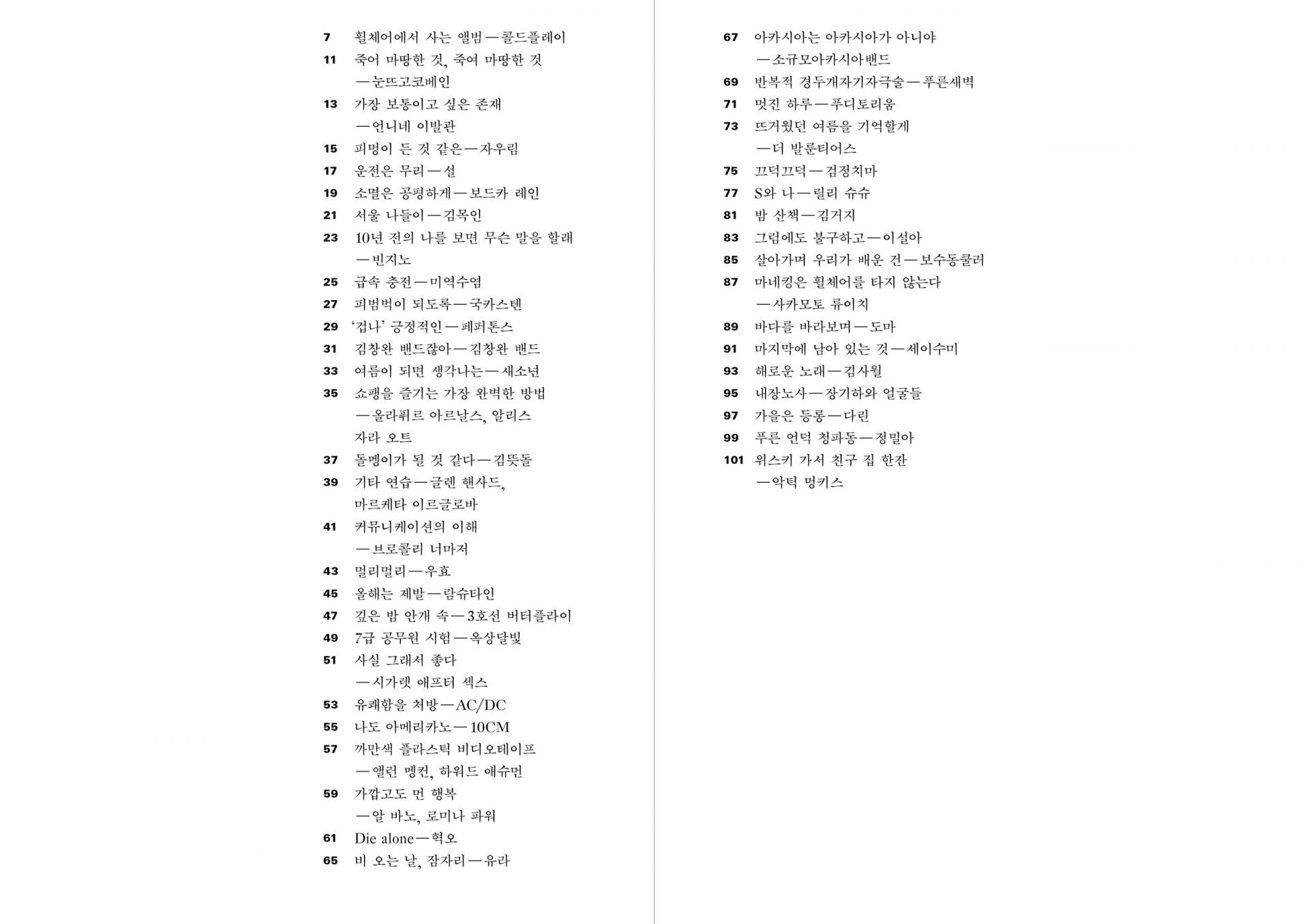 7 휠체어에서 사는 앨범—콜드플레이
11 죽어 마땅한 것, 죽여 마땅한 것 —눈뜨고코베인
13 가장 보통이고 싶은 존재 —언니네 이발관
15 피멍이 든 것 같은—자우림
17 운전은 무리—설
19 소멸은 공평하게—보드카 레인
21 서울 나들이—김목인
23 10년 전의 나를 보면 무슨 말을 할래 —빈지노
25 급속 충전—미역수염
27 피범벅이 되도록—국카스텐
29 '겁나' 긍정적인—페퍼톤스
31 김창완 밴드잖아—김창완 밴드
33 여름이 되면 생각나는—새소년
35 쇼팽을 즐기는 가장 완벽한 방법 —올라퓌르 아르날스, 알리스 자라 오트
37 돌멩이가 될 것 같다—김뜻돌
39 기타 연습—글렌 핸사드, 마르케타 이르글로바
41 커뮤니케이션의 이해 —브로콜리 너마저
43 멀리멀리—우효
45 올해는 제발—람슈타인
47 깊은 밤 안개 속—3호선 버터플라이
49 7급 공무원 시험—옥상달빛
51 사실 그래서 좋다 —시가렛 애프터 섹스
53 유쾌함을 처방—AC/DC
55 나도 아메리카노—10CM
57 까만색 플라스틱 비디오테이프 —앨런 멩컨, 하워드 애슈먼
59 가깝고도 먼 행복 —알 바노, 로미나 파워
61 Die alone—혁오
65 비 오는 날, 잠자리—유라

67 아카시아는 아카시아가 아니야 —소규모아카시아밴드
69 반복적 경두개자기자극술—푸른새벽
71 멋진 하루—푸디토리움
73 뜨거웠던 여름을 기억할게 —더 발룬티어스
75 끄덕끄덕—검정치마
77 S와 나—릴리 슈슈
81 밤 산책—김거지
83 그럼에도 불구하고—이설아
85 살아가며 우리가 배운 건—보수동쿨러
87 마네킹은 휠체어를 타지 않는다 —사카모토 류이치
89 바다를 바라보며—도마
91 마지막에 남아 있는 것—세이수미
93 해로운 노래—김사월
95 내장노사—장기하와 얼굴들
97 가을은 등롱—다린
99 푸른 언덕 청파동—정밀아
101 위스키 가서 친구 집 한잔 —악틱 멍키스